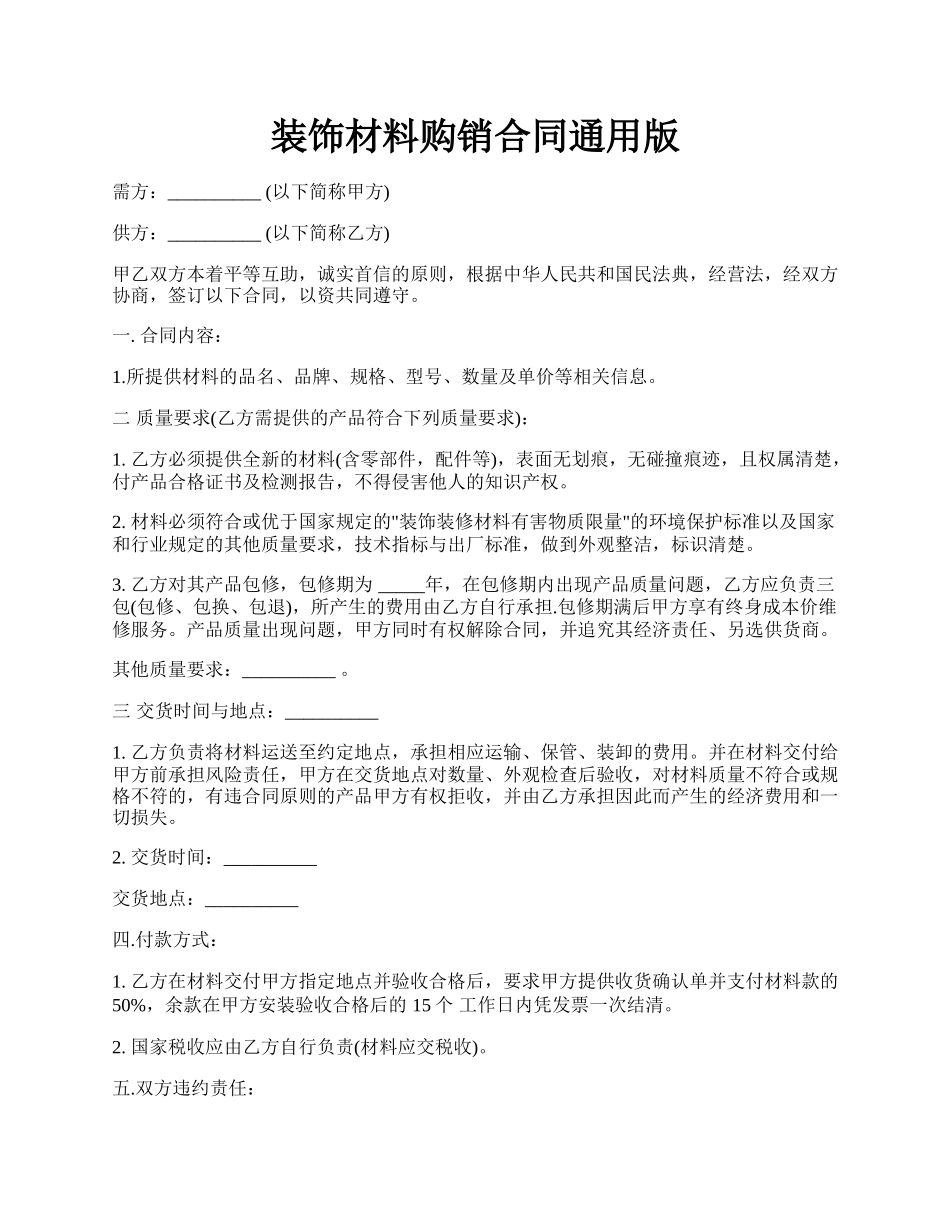 装饰材料购销合同通用版

需方：__________ (以下简称甲方)

供方：__________ (以下简称乙方)

甲乙双方本着平等互助，诚实首信的原则，根据中华人民共和国民法典，经营法，经双方协商，签订以下合同，以资共同遵守。

一. 合同内容：

1.所提供材料的品名、品牌、规格、型号、数量及单价等相关信息。

二 质量要求(乙方需提供的产品符合下列质量要求)：

1. 乙方必须提供全新的材料(含零部件，配件等)，表面无划痕，无碰撞痕迹，且权属清楚，付产品合格证书及检测报告，不得侵害他人的知识产权。

2. 材料必须符合或优于国家规定的"装饰装修材料有害物质限量"的环境保护标准以及国家和行业规定的其他质量要求，技术指标与出厂标准，做到外观整洁，标识清楚。

3. 乙方对其产品包修，包修期为 _____年，在包修期内出现产品质量问题，乙方应负责三包(包修、包换、包退)，所产生的费用由乙方自行承担.包修期满后甲方享有终身成本价维修服务。产品质量出现问题，甲方同时有权解除合同，并追究其经济责任、另选供货商。

其他质量要求：__________ 。

三 交货时间与地点：__________

1. 乙方负责将材料运送至约定地点，承担相应运输、保管、装卸的费用。并在材料交付给甲方前承担风险责任，甲方在交货地点对数量、外观检查后验收，对材料质量不符合或规格不符的，有违合同原则的产品甲方有权拒收，并由乙方承担因此而产生的经济费用和一切损失。

2. 交货时间：__________

交货地点：__________

四.付款方式：

1. 乙方在材料交付甲方指定地点并验收合格后，要求甲方提供收货确认单并支付材料款的50%，余款在甲方安装验收合格后的 15 个 工作日内凭发票一次结清。

2. 国家税收应由乙方自行负责(材料应交税收)。

五.双方违约责任：